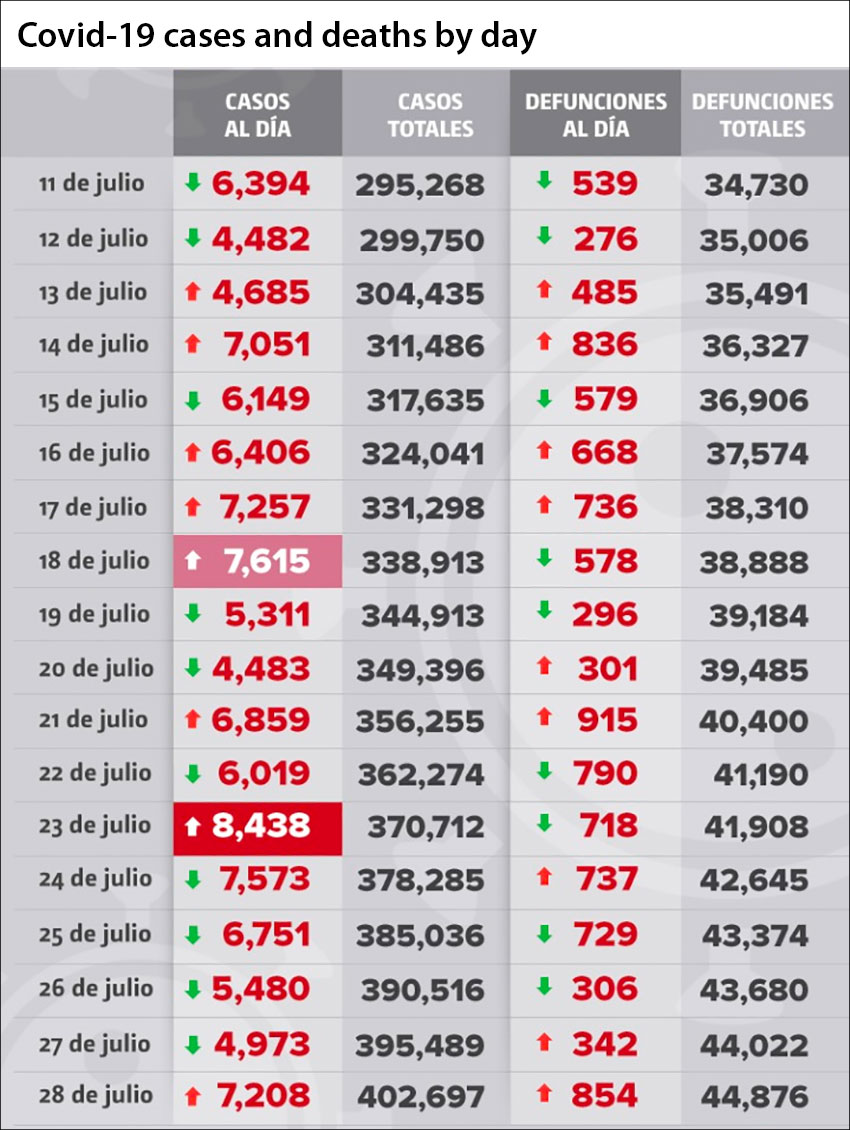 Covid-19 cases and deaths by day

| | CASOS AL DÍA | CASOS TOTALES | DEFUNCIONES AL DÍA | DEFUNCIONES TOTALES |
|---|---|---|---|---|
| 11 de julio | 6,394 | 295,268 | 539 | 34,730 |
| 12 de julio | 4,482 | 299,750 | 276 | 35,006 |
| 13 de julio | 4,685 | 304,435 | 485 | 35,491 |
| 14 de julio | 7,051 | 311,486 | 836 | 36,327 |
| 15 de julio | 6,149 | 317,635 | 579 | 36,906 |
| 16 de julio | 6,406 | 324,041 | 668 | 37,574 |
| 17 de julio | 7,257 | 331,298 | 736 | 38,310 |
| 18 de julio | 7,615 | 338,913 | 578 | 38,888 |
| 19 de julio | 5,311 | 344,913 | 296 | 39,184 |
| 20 de julio | 4,483 | 349,396 | 301 | 39,485 |
| 21 de julio | 6,859 | 356,255 | 915 | 40,400 |
| 22 de julio | 6,019 | 362,274 | 790 | 41,190 |
| 23 de julio | 8,438 | 370,712 | 718 | 41,908 |
| 24 de julio | 7,573 | 378,285 | 737 | 42,645 |
| 25 de julio | 6,751 | 385,036 | 729 | 43,374 |
| 26 de julio | 5,480 | 390,516 | 306 | 43,680 |
| 27 de julio | 4,973 | 395,489 | 342 | 44,022 |
| 28 de julio | 7,208 | 402,697 | 854 | 44,876 |